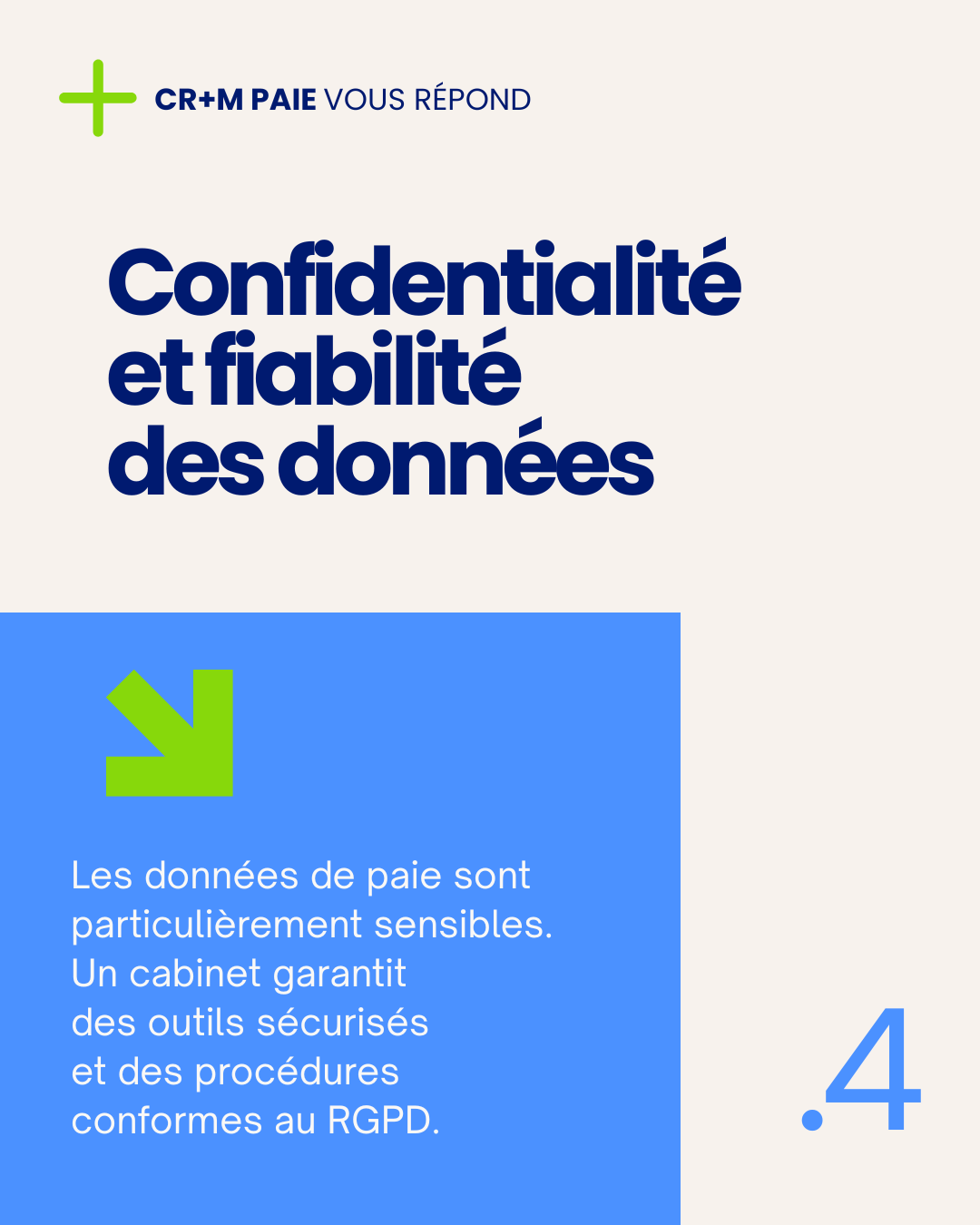 CR+M PAIE VOUS RÉPOND

Confidentialité et fiabilité des données

Les données de paie sont particulièrement sensibles. Un cabinet garantit des outils sécurisés et des procédures conformes au RGPD.

.4